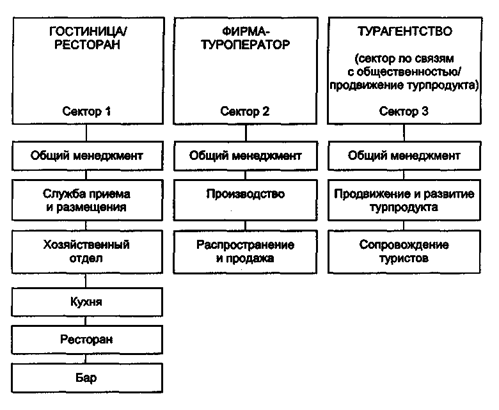 ГОСТИНИЦА/ РЕСТОРАН

Сектор 1

Общий менеджмент

Служба приема и размещения

Хозяйственный отдел

Кухня

Ресторан

Бар

ФИРМА-ТУРОПЕРАТОР

Сектор 2

Общий менеджмент

Производство

Распространение и продажа

ТУРАГЕНТСТВО

(сектор по связям с общественностью/ продвижение турпродукта)

Сектор 3

Общий менеджмент

Продвижение и развитие турпродукта

Сопровождение туристов